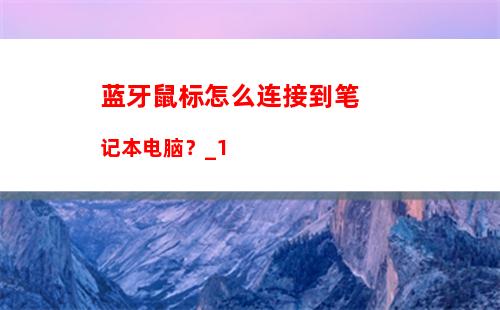 蓝牙鼠标怎么连接到笔记本电脑？_1